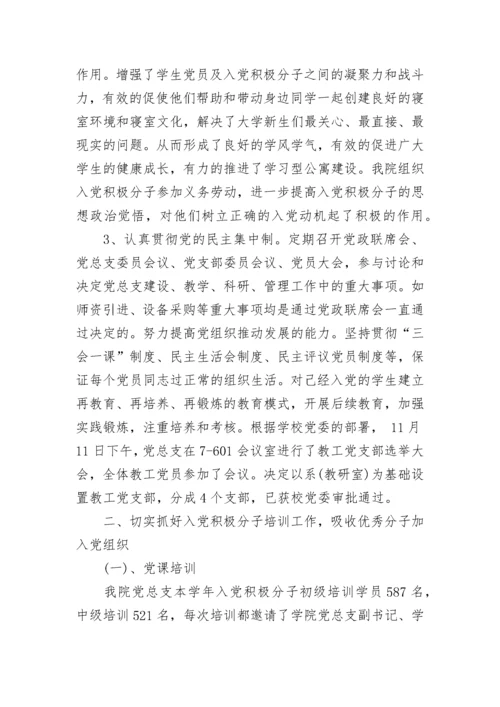 作用。增强了学生党员及入党积极分子之间的凝聚力和战斗力，有效的促使他们帮助和带动身边同学一起创建良好的寝室环境和寝室文化，解决了大学新生们最关心、最直接、最现实的问题。从而形成了良好的学风学气，有效的促进广大学生的健康成长，有力的推进了学习型公寓建设。我院组织入党积极分子参加义务劳动，进一步提高入党积极分子的思想政治觉悟，对他们树立正确的入党动机起了积极的作用。

3、认真贯彻党的民主集中制。定期召开党政联席会、党总支委员会议、党支部委员会议、党员大会，参与讨论和决定党总支建设、教学、科研、管理工作中的重大事项。如师资引进、设备采购等重大事项均是通过党政联席会一直通过决定的。努力提高党组织推动发展的能力。坚持贯彻“三会一课”制度、民主生活会制度、民主评议党员制度等，保证每个党员同志过正常的组织生活。对已经入党的学生建立再教育、再培养、再锻炼的教育模式，开展后续教育，加强实践锻炼，注重培养和考核。根据学校党委的部署， 11月11日下午，党总支在7-601会议室进行了教工党支部选举大会，全体教工党员参加了会议。决定以系(教研室)为基础设置教工党支部，分成4个支部，已获校党委审批通过。

二、切实抓好入党积极分子培训工作，吸收优秀分子加入党组织

(一)、党课培训

我院党总支本学年入党积极分子初级培训学员587名，中级培训521名，每次培训都邀请了学院党总支副书记、学